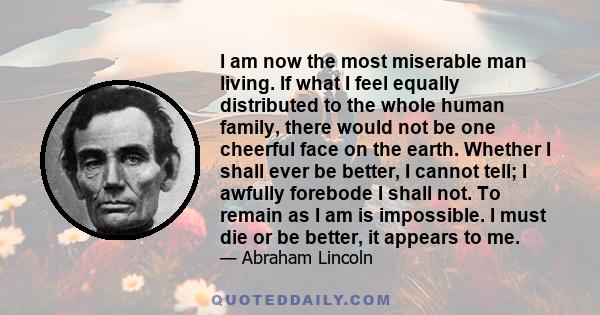 I am now the most miserable man living. If what I feel equally distributed to the whole human family, there would not be one cheerful face on the earth. Whether I shall ever be better, I cannot tell; I awfully forebode I shall not. To remain as I am is impossible. I must die or be better, it appears to me.

— Abraham Lincoln

QUOTEDDAILY.COM